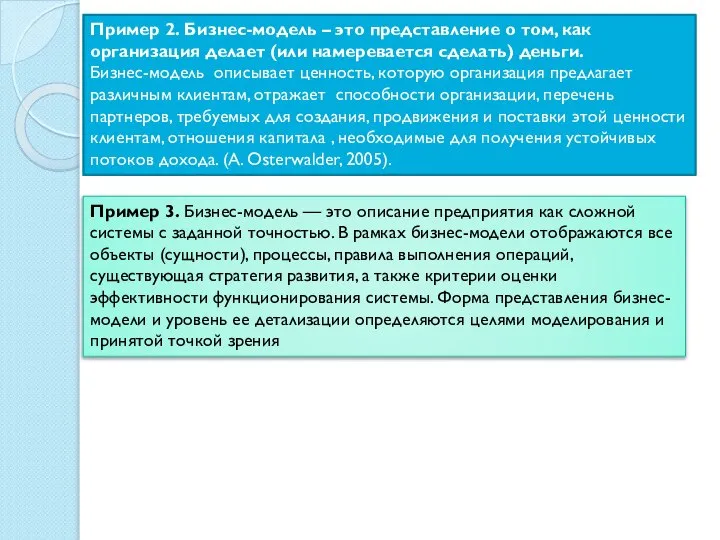 Пример 2. Бизнес-модель – это представление о том, как организация делает (или намеревается сделать) деньги.
Бизнес-модель описывает ценность, которую организация предлагает различным клиентам, отражает способности организации, перечень партнеров, требуемых для создания, продвижения и поставки этой ценности клиентам, отношения капитала , необходимые для получения устойчивых потоков дохода. (A. Osterwalder, 2005).

Пример 3. Бизнес-модель — это описание предприятия как сложной системы с заданной точностью. В рамках бизнес-модели отображаются все объекты (сущности), процессы, правила выполнения операций, существующая стратегия развития, а также критерии оценки эффективности функционирования системы. Форма представления бизнес-модели и уровень ее детализации определяются целями моделирования и принятой точкой зрения